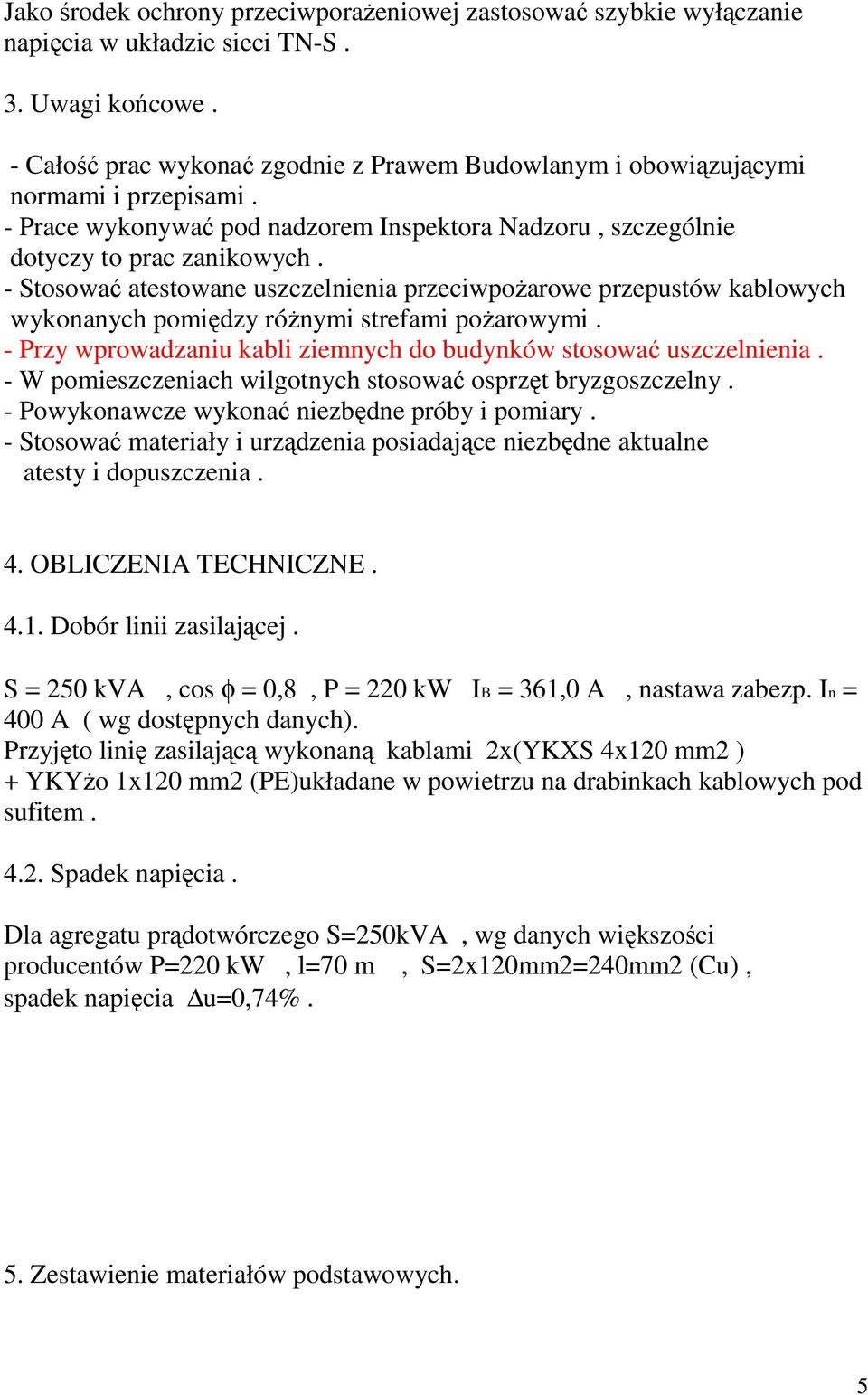 Jako środek ochrony przeciwporażeniowej zastosować szybkie wyłączanie napięcia w układzie sieci TN-S .

3. Uwagi końcowe .

- Całość prac wykonać zgodnie z Prawem Budowlanym i obowiązującymi normami i przepisami .
- Prace wykonywać pod nadzorem Inspektora Nadzoru , szczególnie dotyczy to prac zanikowych .
- Stosować atestowane uszczelnienia przeciwpożarowe przepustów kablowych wykonanych pomiędzy różnymi strefami pożarowymi .
- Przy wprowadzaniu kabli ziemnych do budynków stosować uszczelnienia .
- W pomieszczeniach wilgotnych stosować osprzęt bryzgoszczelny .
- Powykonawcze wykonać niezbędne próby i pomiary .
- Stosować materiały i urządzenia posiadające niezbędne aktualne atesty i dopuszczenia .

4. OBLICZENIA TECHNICZNE .

4.1. Dobór linii zasilającej .

S = 250 kVA , cos $\phi$ = 0,8 , P = 220 kW $I_B$ = 361,0 A , nastawa zabezp. $I_n$ = 400 A ( wg dostępnych danych).
Przyjęto linię zasilającą wykonaną kablami 2x(YKXS 4x120 mm2 ) + YKYżo 1x120 mm2 (PE)układane w powietrzu na drabinkach kablowych pod sufitem .

4.2. Spadek napięcia .

Dla agregatu prądotwórczego S=250kVA , wg danych większości producentów P=220 kW , l=70 m , S=2x120mm2=240mm2 (Cu) , spadek napięcia $\Delta$u=0,74% .

5. Zestawienie materiałów podstawowych.

5